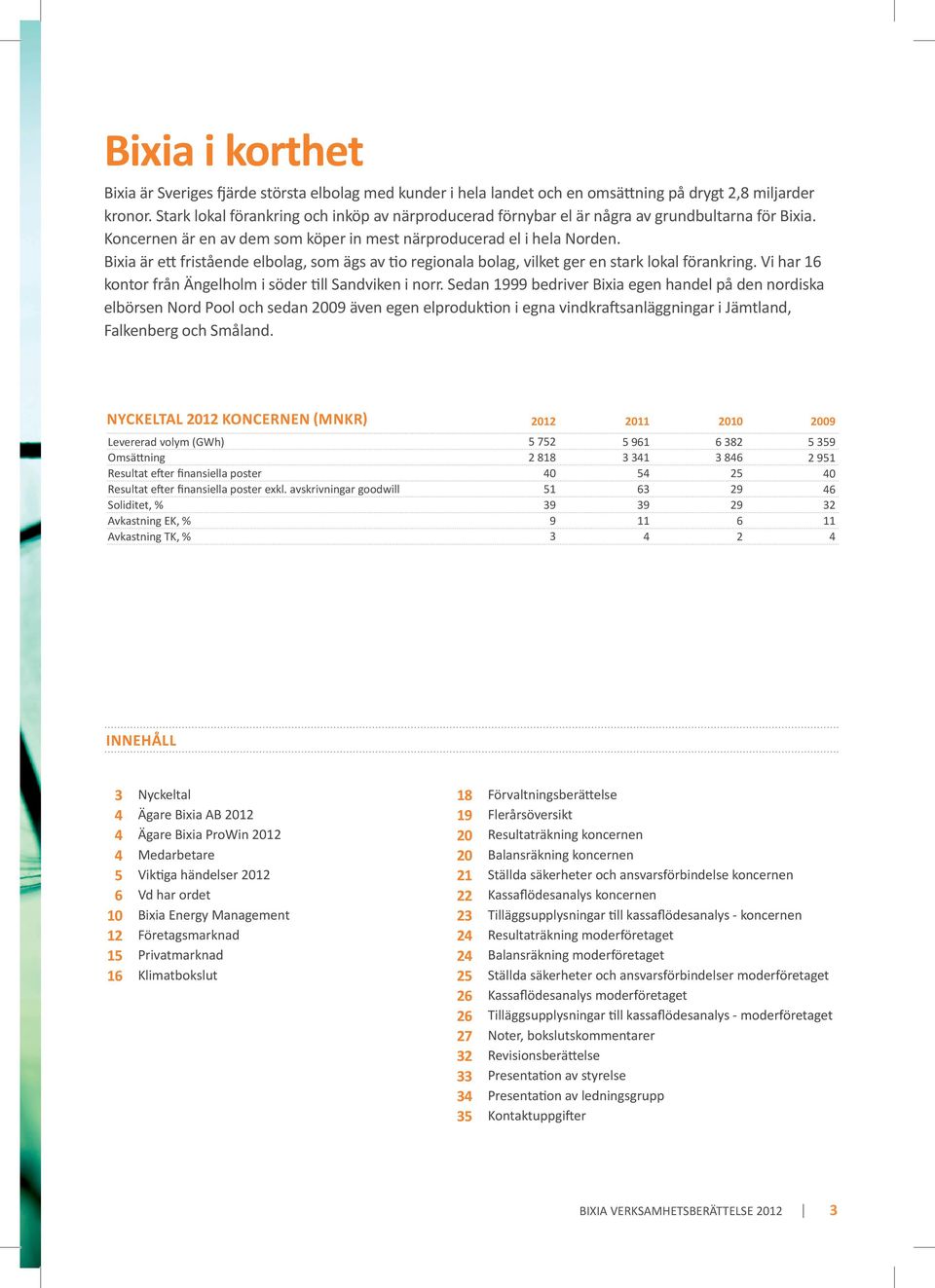 Bixia i korthet

Bixia är Sveriges fjärde största elbolag med kunder i hela landet och en omsättning på drygt 2,8 miljarder kronor. Stark lokal förankring och inköp av närproducerad förnybar el är några av grundbultarna för Bixia. Koncernen är en av dem som köper in mest närproducerad el i hela Norden.
Bixia är ett fristående elbolag, som ägs av tio regionala bolag, vilket ger en stark lokal förankring. Vi har 16 kontor från Ängelholm i söder till Sandviken i norr. Sedan 1999 bedriver Bixia egen handel på den nordiska elbörsen Nord Pool och sedan 2009 även egen elproduktion i egna vindkraftsanläggningar i Jämtland, Falkenberg och Småland.

| NYCKELTAL 2012 KONCERNEN (MNKR) | 2012 | 2011 | 2010 | 2009 |
|---|---|---|---|---|
| Levererad volym (GWh) | 5 752 | 5 961 | 6 382 | 5 359 |
| Omsättning | 2 818 | 3 341 | 3 846 | 2 951 |
| Resultat efter finansiella poster | 40 | 54 | 25 | 40 |
| Resultat efter finansiella poster exkl. avskrivningar goodwill | 51 | 63 | 29 | 46 |
| Soliditet, % | 39 | 39 | 29 | 32 |
| Avkastning EK, % | 9 | 11 | 6 | 11 |
| Avkastning TK, % | 3 | 4 | 2 | 4 |

INNEHÅLL

3 Nyckeltal
4 Ägare Bixia AB 2012
4 Ägare Bixia ProWin 2012
4 Medarbetare
5 Viktiga händelser 2012
6 Vd har ordet
10 Bixia Energy Management
12 Företagsmarknad
15 Privatmarknad
16 Klimatbokslut

18 Förvaltningsberättelse
19 Flerårsöversikt
20 Resultaträkning koncernen
20 Balansräkning koncernen
21 Ställda säkerheter och ansvarsförbindelse koncernen
22 Kassaflödesanalys koncernen
23 Tilläggsupplysningar till kassaflödesanalys - koncernen
24 Resultaträkning moderföretaget
24 Balansräkning moderföretaget
25 Ställda säkerheter och ansvarsförbindelser moderföretaget
26 Kassaflödesanalys moderföretaget
26 Tilläggsupplysningar till kassaflödesanalys - moderföretaget
27 Noter, bokslutskommentarer
32 Revisionsberättelse
33 Presentation av styrelse
34 Presentation av ledningsgrupp
35 Kontaktuppgifter

BIXIA VERKSAMHETSBERÄTTELSE 2012 | 3